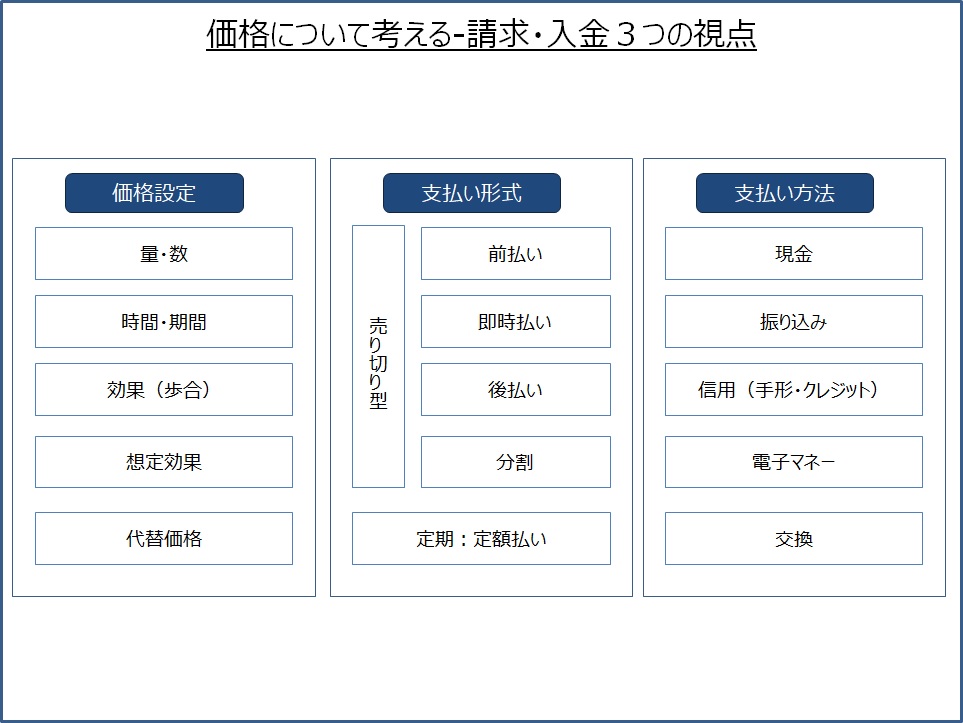 価格について考える-請求・入金３つの視点

価格設定

量・数

時間・期間

効果（歩合）

想定効果

代替価格

支払い形式

売り切り型

前払い

即時払い

後払い

分割

定期：定額払い

支払い方法

現金

振り込み

信用（手形・クレジット）

電子マネー

交換